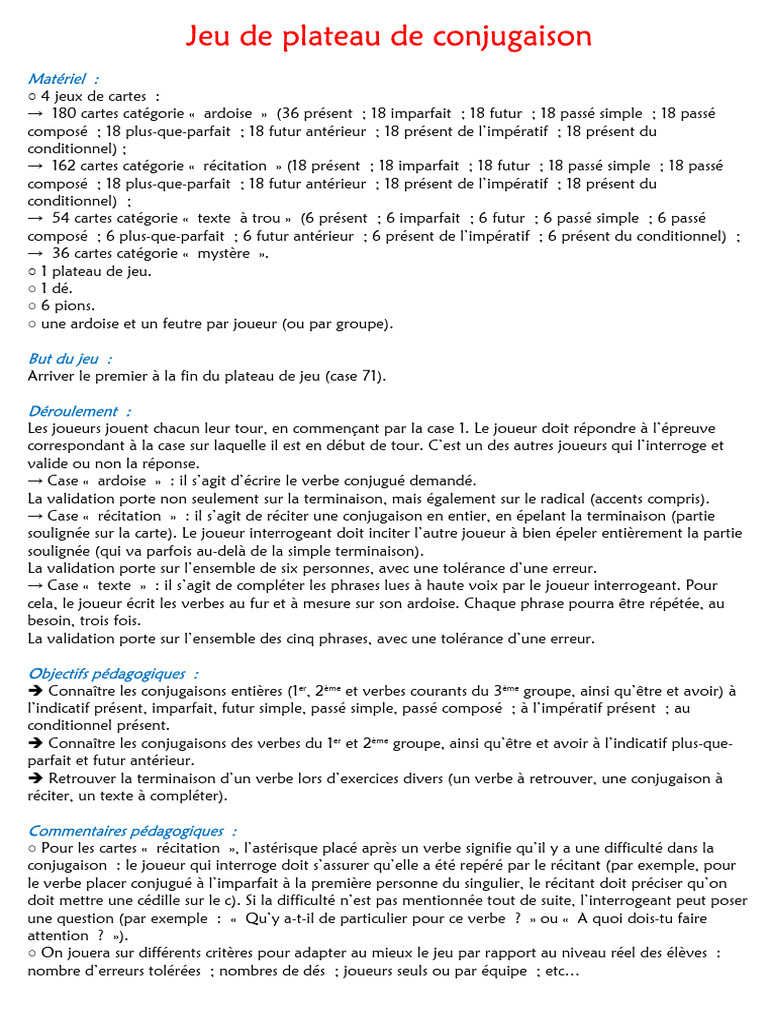 Jeu de plateau de conjugaison

Matériel :
○ 4 jeux de cartes :
→ 180 cartes catégorie « ardoise » (36 présent ; 18 imparfait ; 18 futur ; 18 passé simple ; 18 passé composé ; 18 plus-que-parfait ; 18 futur antérieur ; 18 présent de l'impératif ; 18 présent du conditionnel) ;
→ 162 cartes catégorie « récitation » (18 présent ; 18 imparfait ; 18 futur ; 18 passé simple ; 18 passé composé ; 18 plus-que-parfait ; 18 futur antérieur ; 18 présent de l'impératif ; 18 présent du conditionnel) ;
→ 54 cartes catégorie « texte à trou » (6 présent ; 6 imparfait ; 6 futur ; 6 passé simple ; 6 passé composé ; 6 plus-que-parfait ; 6 futur antérieur ; 6 présent de l'impératif ; 6 présent du conditionnel) ;
→ 36 cartes catégorie « mystère ».
○ 1 plateau de jeu.
○ 1 dé.
○ 6 pions.
○ une ardoise et un feutre par joueur (ou par groupe).

But du jeu :
Arriver le premier à la fin du plateau de jeu (case 71).

Déroulement :
Les joueurs jouent chacun leur tour, en commençant par la case 1. Le joueur doit répondre à l'épreuve correspondant à la case sur laquelle il est en début de tour. C'est un des autres joueurs qui l'interroge et valide ou non la réponse.
→ Case « ardoise » : il s'agit d'écrire le verbe conjugué demandé.
La validation porte non seulement sur la terminaison, mais également sur le radical (accents compris).
→ Case « récitation » : il s'agit de réciter une conjugaison en entier, en épelant la terminaison (partie soulignée sur la carte). Le joueur interrogeant doit inciter l'autre joueur à bien épeler entièrement la partie soulignée (qui va parfois au-delà de la simple terminaison).
La validation porte sur l'ensemble de six personnes, avec une tolérance d'une erreur.
→ Case « texte » : il s'agit de compléter les phrases lues à haute voix par le joueur interrogeant. Pour cela, le joueur écrit les verbes au fur et à mesure sur son ardoise. Chaque phrase pourra être répétée, au besoin, trois fois.
La validation porte sur l'ensemble des cinq phrases, avec une tolérance d'une erreur.

Objectifs pédagogiques :
➔ Connaître les conjugaisons entières ($1^{er}$, $2^{ème}$ et verbes courants du $3^{ème}$ groupe, ainsi qu'être et avoir) à l'indicatif présent, imparfait, futur simple, passé simple, passé composé ; à l'impératif présent ; au conditionnel présent.
➔ Connaître les conjugaisons des verbes du $1^{er}$ et $2^{ème}$ groupe, ainsi qu'être et avoir à l'indicatif plus-que-parfait et futur antérieur.
➔ Retrouver la terminaison d'un verbe lors d'exercices divers (un verbe à retrouver, une conjugaison à réciter, un texte à compléter).

Commentaires pédagogiques :
○ Pour les cartes « récitation », l'astérisque placé après un verbe signifie qu'il y a une difficulté dans la conjugaison : le joueur qui interroge doit s'assurer qu'elle a été repéré par le récitant (par exemple, pour le verbe placer conjugué à l'imparfait à la première personne du singulier, le récitant doit préciser qu'on doit mettre une cédille sur le c). Si la difficulté n'est pas mentionnée tout de suite, l'interrogeant peut poser une question (par exemple : « Qu'y a-t-il de particulier pour ce verbe ? » ou « A quoi dois-tu faire attention ? »).
○ On jouera sur différents critères pour adapter au mieux le jeu par rapport au niveau réel des élèves : nombre d'erreurs tolérées ; nombres de dés ; joueurs seuls ou par équipe ; etc…